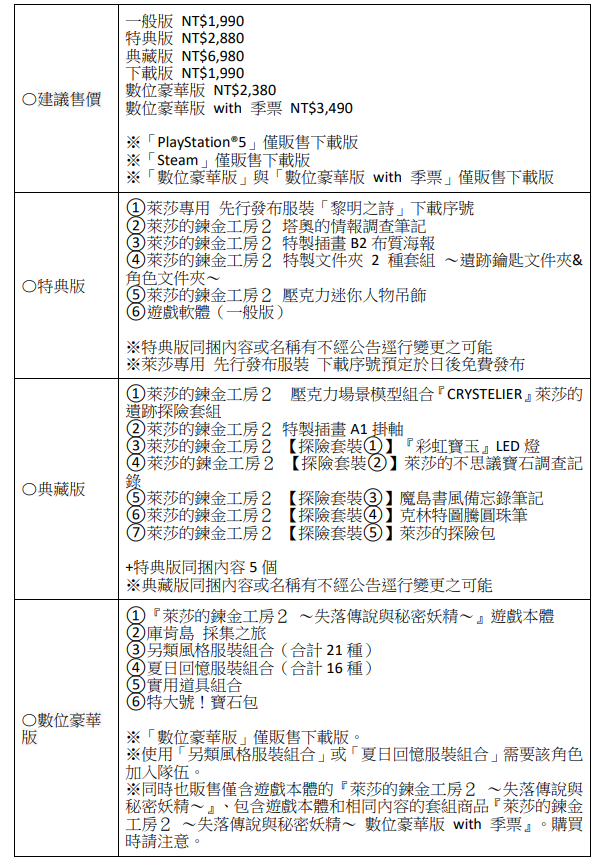 | | |
|---|---|
| ○建議售價 | 一般版 NT\$1,990<br>特典版 NT\$2,880<br>典藏版 NT\$6,980<br>下載版 NT\$1,990<br>數位豪華版 NT\$2,380<br>數位豪華版 with 季票 NT\$3,490<br><br>※「PlayStation®5」僅販售下載版<br>※「Steam」僅販售下載版<br>※「數位豪華版」與「數位豪華版 with 季票」僅販售下載版 |
| ○特典版 | ①萊莎專用 先行發布服裝「黎明之詩」下載序號<br>②萊莎的鍊金工房２ 塔奧的情報調查筆記<br>③萊莎的鍊金工房２ 特製插畫 B2 布質海報<br>④萊莎的鍊金工房２ 特製文件夾 2 種套組 ～遺跡鑰匙文件夾&角色文件夾～<br>⑤萊莎的鍊金工房２ 壓克力迷你人物吊飾<br>⑥遊戲軟體（一般版）<br><br>※特典版同捆內容或名稱有不經公告逕行變更之可能<br>※萊莎專用 先行發布服裝 下載序號預定於日後免費發布 |
| ○典藏版 | ①萊莎的鍊金工房２ 壓克力場景模型組合『CRYSTELIER』萊莎的遺跡探險套組<br>②萊莎的鍊金工房２ 特製插畫 A1 掛軸<br>③萊莎的鍊金工房２ 【探險套裝①】『彩虹寶玉』LED 燈<br>④萊莎的鍊金工房２ 【探險套裝②】萊莎的不思議寶石調查記錄<br>⑤萊莎的鍊金工房２ 【探險套裝③】魔島書風備忘錄筆記<br>⑥萊莎的鍊金工房２ 【探險套裝④】克林特圖騰圓珠筆<br>⑦萊莎的鍊金工房２ 【探險套裝⑤】萊莎的探險包<br><br>+特典版同捆內容 5 個<br>※典藏版同捆內容或名稱有不經公告逕行變更之可能 |
| ○數位豪華版 | ①『萊莎的鍊金工房２ ～失落傳說與秘密妖精～』遊戲本體<br>②庫肯島 採集之旅<br>③另類風格服裝組合（合計 21 種）<br>④夏日回憶服裝組合（合計 16 種）<br>⑤實用道具組合<br>⑥特大號！寶石包<br><br>※「數位豪華版」僅販售下載版。<br>※使用「另類風格服裝組合」或「夏日回憶服裝組合」需要該角色加入隊伍。<br>※同時也販售僅含遊戲本體的『萊莎的鍊金工房２ ～失落傳說與秘密妖精～』、包含遊戲本體和相同內容的套組商品『萊莎的鍊金工房２ ～失落傳說與秘密妖精～ 數位豪華版 with 季票』。購買時請注意。 |